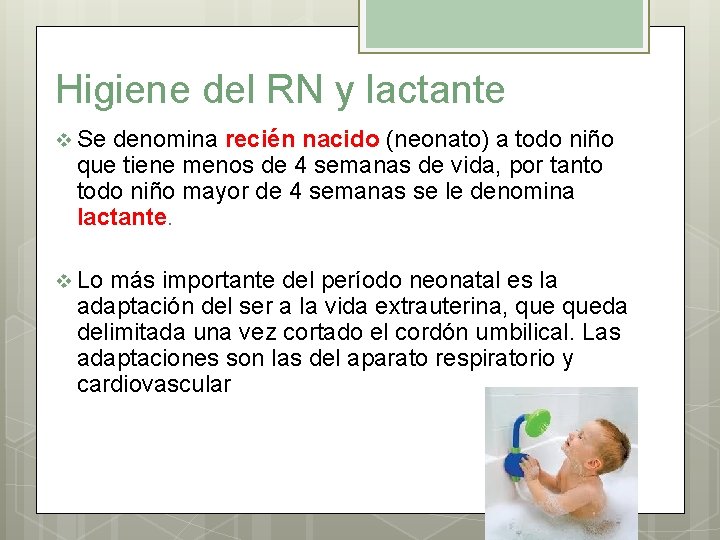 Higiene del RN y lactante

❖ Se denomina recién nacido (neonato) a todo niño que tiene menos de 4 semanas de vida, por tanto todo niño mayor de 4 semanas se le denomina lactante.

❖ Lo más importante del período neonatal es la adaptación del ser a la vida extrauterina, que queda delimitada una vez cortado el cordón umbilical. Las adaptaciones son las del aparato respiratorio y cardiovascular